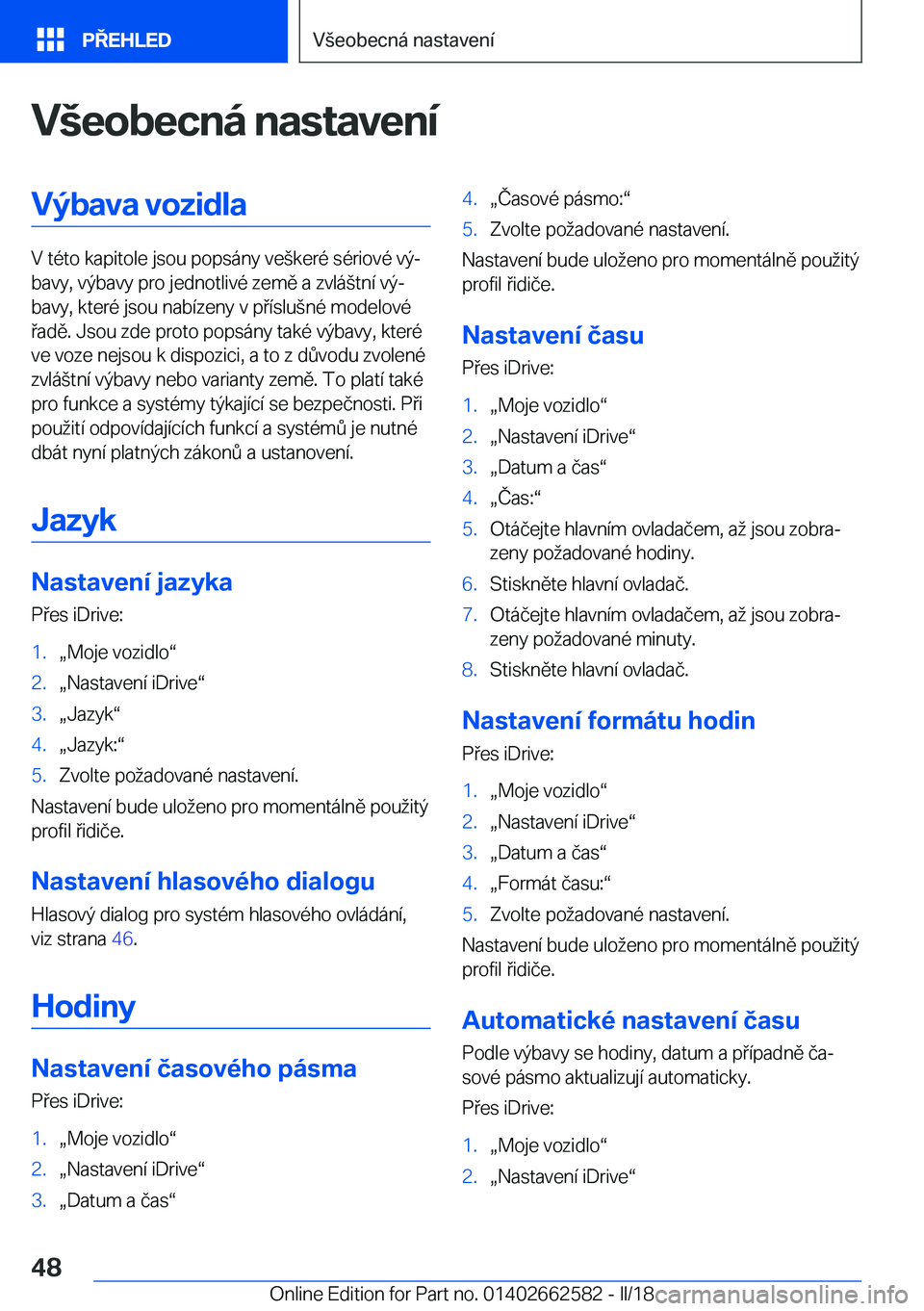 PŘEHLED

Všeobecná nastavení

Všeobecná nastavení

Výbava vozidla

V této kapitole jsou popsány veškeré sériové výbavy, výbavy pro jednotlivé země a zvláštní výbavy, které jsou nabízeny v příslušné modelové řadě. Jsou zde proto popsány také výbavy, které ve voze nejsou k dispozici, a to z důvodu zvolené zvláštní výbavy nebo varianty země. To platí také pro funkce a systémy týkající se bezpečnosti. Při použití odpovídajících funkcí a systémů je nutné dbát nyní platných zákonů a ustanovení.

Jazyk

Nastavení jazyka

Přes iDrive:

1. „Moje vozidlo“
2. „Nastavení iDrive“
3. „Jazyk“
4. „Jazyk:“
5. Zvolte požadované nastavení.

Nastavení bude uloženo pro momentálně použitý profil řidiče.

Nastavení hlasového dialogu

Hlasový dialog pro systém hlasového ovládání, viz strana 46.

Hodiny

Nastavení časového pásma

Přes iDrive:

1. „Moje vozidlo“
2. „Nastavení iDrive“
3. „Datum a čas“
4. „Časové pásmo:“
5. Zvolte požadované nastavení.

Nastavení bude uloženo pro momentálně použitý profil řidiče.

Nastavení času

Přes iDrive:

1. „Moje vozidlo“
2. „Nastavení iDrive“
3. „Datum a čas“
4. „Čas:“
5. Otáčejte hlavním ovladačem, až jsou zobrazeny požadované hodiny.
6. Stiskněte hlavní ovladač.
7. Otáčejte hlavním ovladačem, až jsou zobrazeny požadované minuty.
8. Stiskněte hlavní ovladač.

Nastavení formátu hodin

Přes iDrive:

1. „Moje vozidlo“
2. „Nastavení iDrive“
3. „Datum a čas“
4. „Formát času:“
5. Zvolte požadované nastavení.

Nastavení bude uloženo pro momentálně použitý profil řidiče.

Automatické nastavení času

Podle výbavy se hodiny, datum a případně časové pásmo aktualizují automaticky.

Přes iDrive:

1. „Moje vozidlo“
2. „Nastavení iDrive“

48

Online Edition for Part no. 01402662582 - II/18 carmanualsonline.info